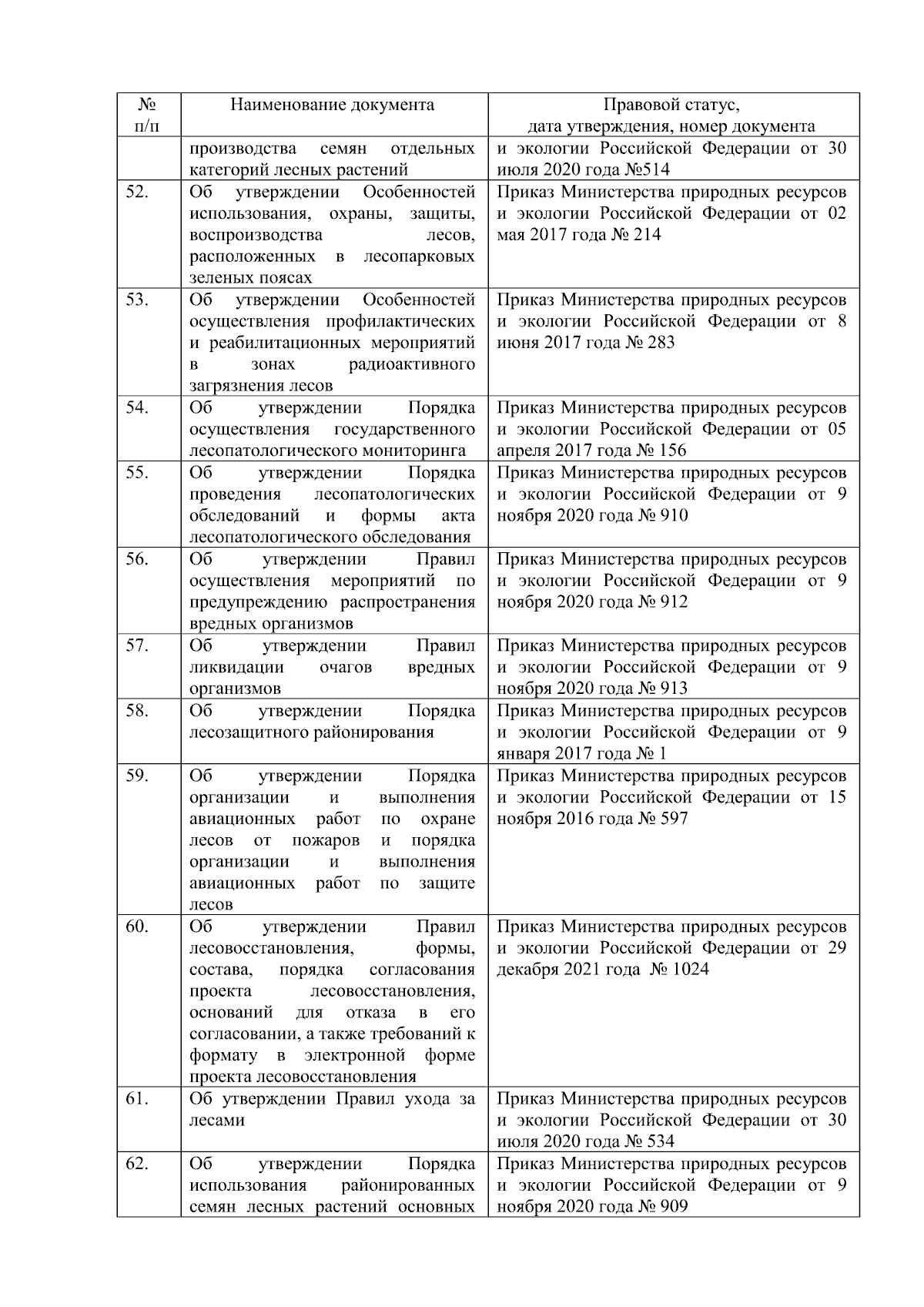 | № п/п | Наименование документа | Правовой статус, дата утверждения, номер документа |
|---|---|---|
| | производства семян отдельных категорий лесных растений | и экологии Российской Федерации от 30 июля 2020 года №514 |
| 52. | Об утверждении Особенностей использования, охраны, защиты, воспроизводства лесов, расположенных в лесопарковых зеленых поясах | Приказ Министерства природных ресурсов и экологии Российской Федерации от 02 мая 2017 года № 214 |
| 53. | Об утверждении Особенностей осуществления профилактических и реабилитационных мероприятий в зонах радиоактивного загрязнения лесов | Приказ Министерства природных ресурсов и экологии Российской Федерации от 8 июня 2017 года № 283 |
| 54. | Об утверждении Порядка осуществления государственного лесопатологического мониторинга | Приказ Министерства природных ресурсов и экологии Российской Федерации от 05 апреля 2017 года № 156 |
| 55. | Об утверждении Порядка проведения лесопатологических обследований и формы акта лесопатологического обследования | Приказ Министерства природных ресурсов и экологии Российской Федерации от 9 ноября 2020 года № 910 |
| 56. | Об утверждении Правил осуществления мероприятий по предупреждению распространения вредных организмов | Приказ Министерства природных ресурсов и экологии Российской Федерации от 9 ноября 2020 года № 912 |
| 57. | Об утверждении Правил ликвидации очагов вредных организмов | Приказ Министерства природных ресурсов и экологии Российской Федерации от 9 ноября 2020 года № 913 |
| 58. | Об утверждении Порядка лесозащитного районирования | Приказ Министерства природных ресурсов и экологии Российской Федерации от 9 января 2017 года № 1 |
| 59. | Об утверждении Порядка организации и выполнения авиационных работ по охране лесов от пожаров и порядка организации и выполнения авиационных работ по защите лесов | Приказ Министерства природных ресурсов и экологии Российской Федерации от 15 ноября 2016 года № 597 |
| 60. | Об утверждении Правил лесовосстановления, формы, состава, порядка согласования проекта лесовосстановления, оснований для отказа в его согласовании, а также требований к формату в электронной форме проекта лесовосстановления | Приказ Министерства природных ресурсов и экологии Российской Федерации от 29 декабря 2021 года № 1024 |
| 61. | Об утверждении Правил ухода за лесами | Приказ Министерства природных ресурсов и экологии Российской Федерации от 30 июля 2020 года № 534 |
| 62. | Об утверждении Порядка использования районированных семян лесных растений основных | Приказ Министерства природных ресурсов и экологии Российской Федерации от 9 ноября 2020 года № 909 |